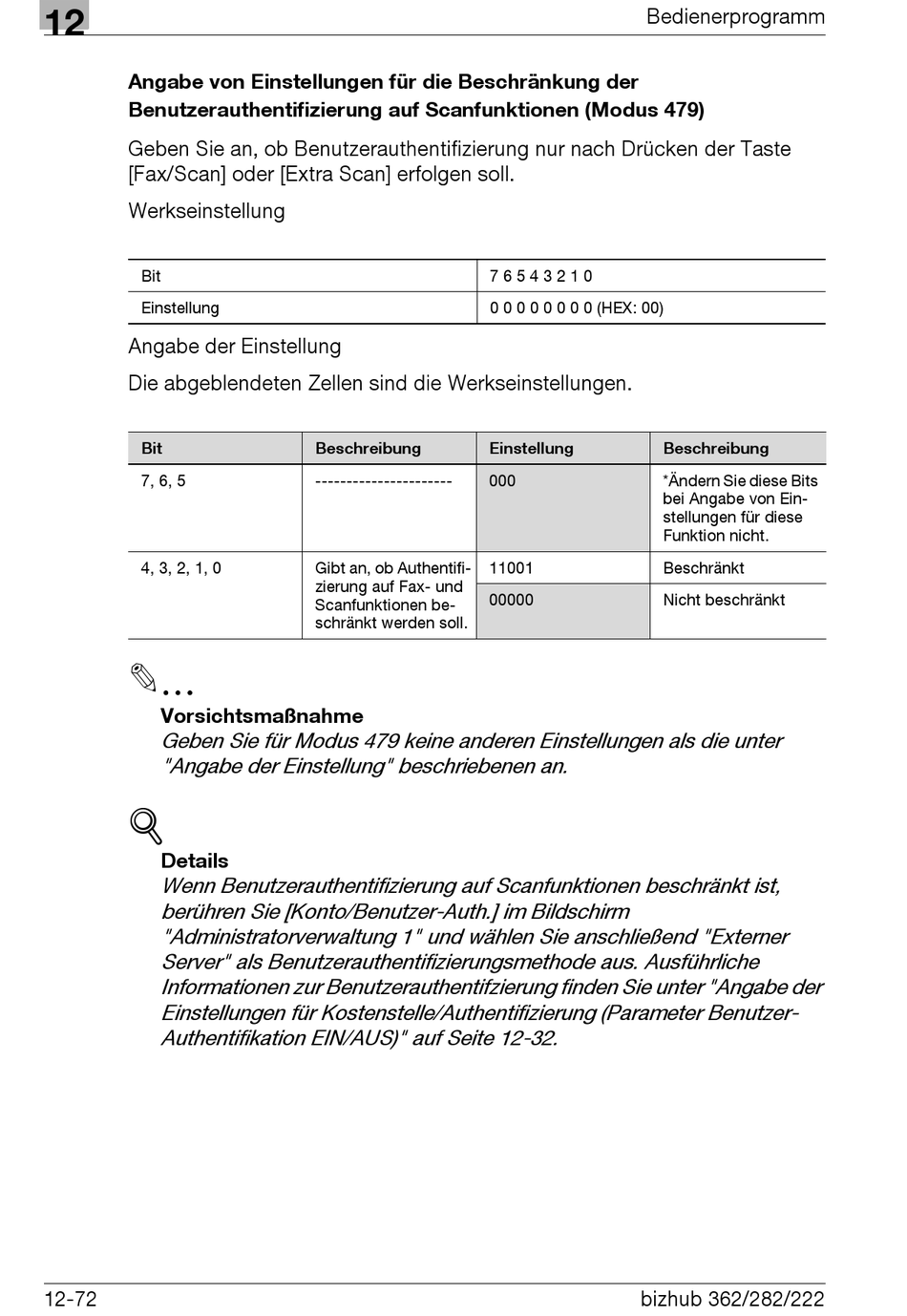 12

Bedienerprogramm

Angabe von Einstellungen für die Beschränkung der Benutzerauthentifizierung auf Scanfunktionen (Modus 479)

Geben Sie an, ob Benutzerauthentifizierung nur nach Drücken der Taste [Fax/Scan] oder [Extra Scan] erfolgen soll.

Werkseinstellung

| Bit | 7 6 5 4 3 2 1 0 |
|---|---|
| Einstellung | 0 0 0 0 0 0 0 0 (HEX: 00) |

Angabe der Einstellung

Die abgeblendeten Zellen sind die Werkseinstellungen.

| Bit | Beschreibung | Einstellung | Beschreibung |
|---|---|---|---|
| 7, 6, 5 | ---------------------- | 000 | *Ändern Sie diese Bits bei Angabe von Einstellungen für diese Funktion nicht. |
| 4, 3, 2, 1, 0 | Gibt an, ob Authentifizierung auf Fax- und Scanfunktionen beschränkt werden soll. | 11001 | Beschränkt |
| | | 00000 | Nicht beschränkt |

...
Vorsichtsmaßnahme
Geben Sie für Modus 479 keine anderen Einstellungen als die unter "Angabe der Einstellung" beschriebenen an.

Details
Wenn Benutzerauthentifizierung auf Scanfunktionen beschränkt ist, berühren Sie [Konto/Benutzer-Auth.] im Bildschirm "Administratorverwaltung 1" und wählen Sie anschließend "Externer Server" als Benutzerauthentifizierungsmethode aus. Ausführliche Informationen zur Benutzerauthentifzierung finden Sie unter "Angabe der Einstellungen für Kostenstelle/Authentifizierung (Parameter Benutzer-Authentifikation EIN/AUS)" auf Seite 12-32.

12-72

bizhub 362/282/222